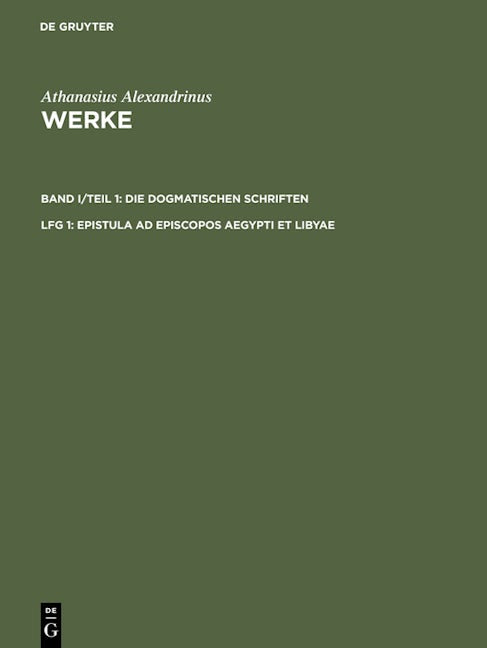 DE GRUYTER

Athanasius Alexandrinus
WERKE

BAND I/TEIL 1: DIE DOGMATISCHEN SCHRIFTEN

LFG 1: EPISTULA AD EPISCOPOS AEGYPTI ET LIBYAE

DE
G